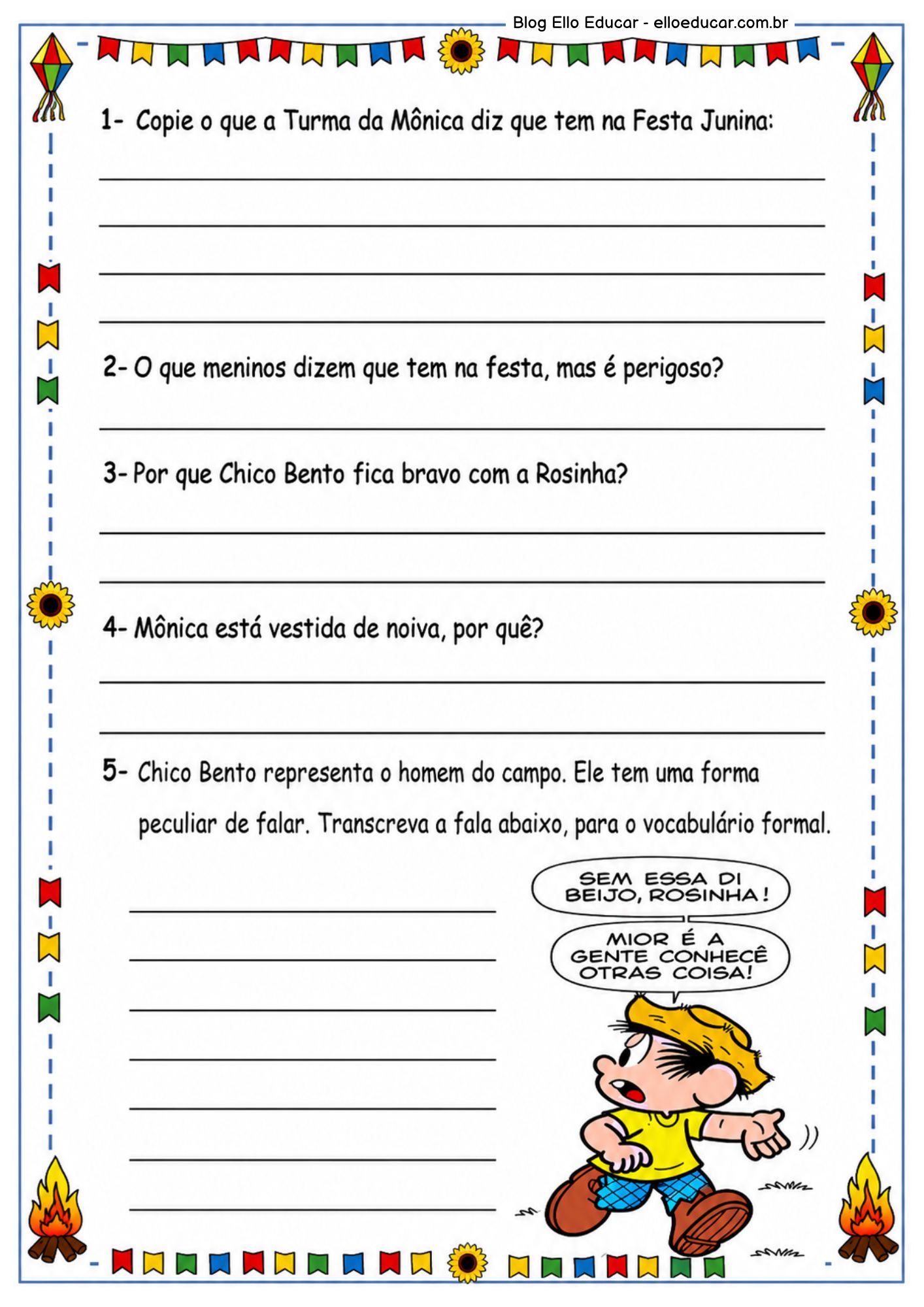 Blog Ello Educar - elloeducar.com.br

1- Copie o que a Turma da Mônica diz que tem na Festa Junina:

2- O que meninos dizem que tem na festa, mas é perigoso?

3- Por que Chico Bento fica bravo com a Rosinha?

4- Mônica está vestida de noiva, por quê?

5- Chico Bento representa o homem do campo. Ele tem uma forma peculiar de falar. Transcreva a fala abaixo, para o vocabulário formal.

SEM ESSA DI BEIJO, ROSINHA!

MIOR É A GENTE CONHECÊ OTRAS COISA!